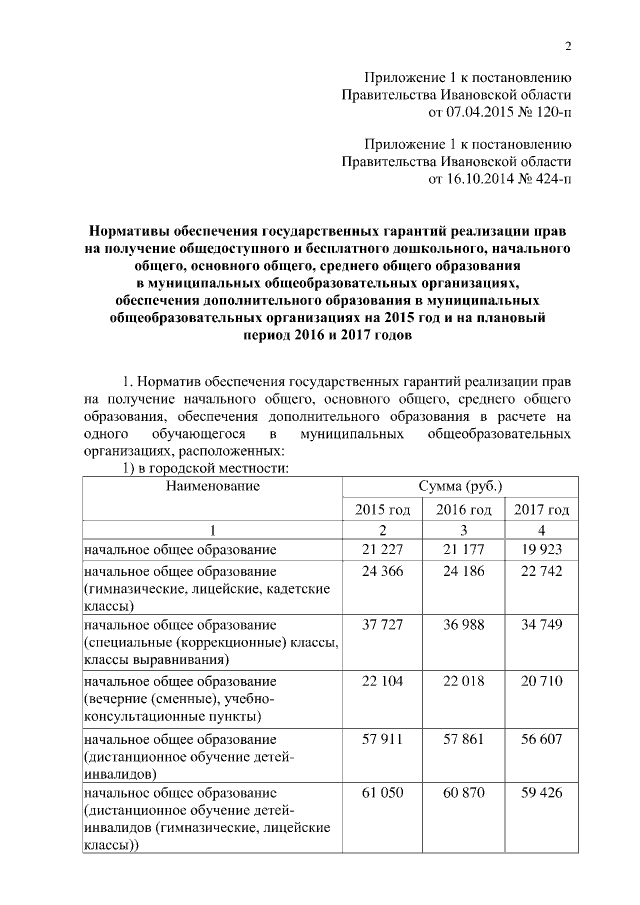 2

Приложение 1 к постановлению Правительства Ивановской области от 07.04.2015 № 120-п

Приложение 1 к постановлению Правительства Ивановской области от 16.10.2014 № 424-п

Нормативы обеспечения государственных гарантий реализации прав на получение общедоступного и бесплатного дошкольного, начального общего, основного общего, среднего общего образования в муниципальных общеобразовательных организациях, обеспечения дополнительного образования в муниципальных общеобразовательных организациях на 2015 год и на плановый период 2016 и 2017 годов

1. Норматив обеспечения государственных гарантий реализации прав на получение начального общего, основного общего, среднего общего образования, обеспечения дополнительного образования в расчете на одного обучающегося в муниципальных общеобразовательных организациях, расположенных:

1) в городской местности:

| Наименование | Сумма (руб.) | | |
|---|---|---|---|
| | 2015 год | 2016 год | 2017 год |
| 1 | 2 | 3 | 4 |
| начальное общее образование | 21 227 | 21 177 | 19 923 |
| начальное общее образование (гимназические, лицейские, кадетские классы) | 24 366 | 24 186 | 22 742 |
| начальное общее образование (специальные (коррекционные) классы, классы выравнивания) | 37 727 | 36 988 | 34 749 |
| начальное общее образование (вечерние (сменные), учебно-консультационные пункты) | 22 104 | 22 018 | 20 710 |
| начальное общее образование (дистанционное обучение детей-инвалидов) | 57 911 | 57 861 | 56 607 |
| начальное общее образование (дистанционное обучение детей-инвалидов (гимназические, лицейские классы)) | 61 050 | 60 870 | 59 426 |